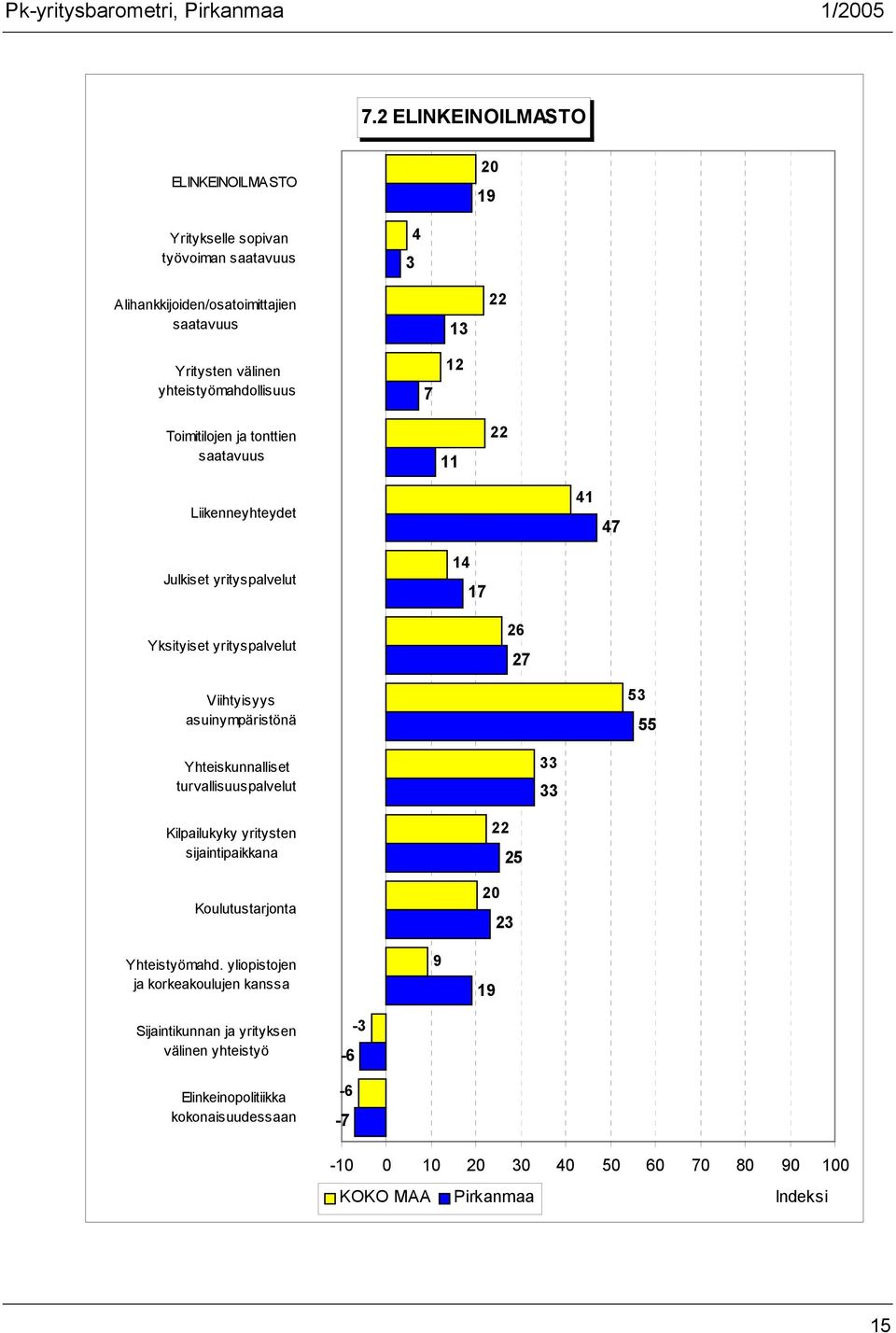 Pk-yritysbarometri, Pirkanmaa 1/2005

7.2 ELINKEINOILMASTO

ELINKEINOILMASTO
20
19

Yritykselle sopivan työvoiman saatavuus
4
3

Alihankkijoiden/osatoimittajien saatavuus
22
13

Yritysten välinen yhteistyömahdollisuus
12
7

Toimitilojen ja tonttien saatavuus
22
11

Liikenneyhteydet
41
47

Julkiset yrityspalvelut
14
17

Yksityiset yrityspalvelut
26
27

Viihtyisyys asuinympäristönä
53
55

Yhteiskunnalliset turvallisuuspalvelut
33
33

Kilpailukyky yritysten sijaintipaikkana
22
25

Koulutustarjonta
20
23

Yhteistyömahd. yliopistojen ja korkeakoulujen kanssa
9
19

Sijaintikunnan ja yrityksen välinen yhteistyö
-3
-6

Elinkeinopolitiikka kokonaisuudessaan
-6
-7

-10 0 10 20 30 40 50 60 70 80 90 100

KOKO MAA Pirkanmaa

Indeksi

15